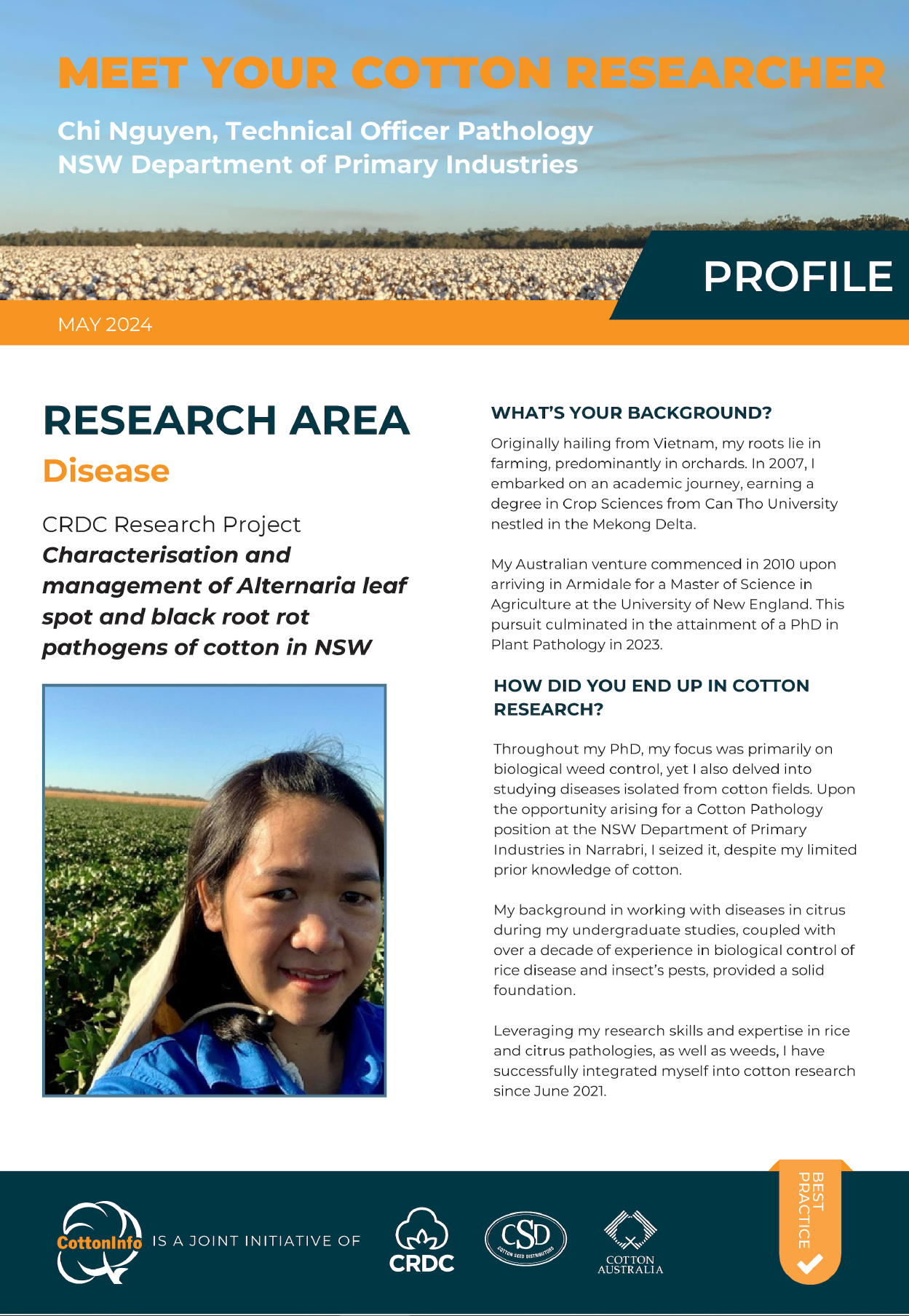 MEET YOUR COTTON RESEARCHER

Chi Nguyen, Technical Officer Pathology
NSW Department of Primary Industries

PROFILE

MAY 2024

RESEARCH AREA
Disease

CRDC Research Project
Characterisation and management of Alternaria leaf spot and black root rot pathogens of cotton in NSW

WHAT'S YOUR BACKGROUND?

Originally hailing from Vietnam, my roots lie in farming, predominantly in orchards. In 2007, I embarked on an academic journey, earning a degree in Crop Sciences from Can Tho University nestled in the Mekong Delta.

My Australian venture commenced in 2010 upon arriving in Armidale for a Master of Science in Agriculture at the University of New England. This pursuit culminated in the attainment of a PhD in Plant Pathology in 2023.

HOW DID YOU END UP IN COTTON RESEARCH?

Throughout my PhD, my focus was primarily on biological weed control, yet I also delved into studying diseases isolated from cotton fields. Upon the opportunity arising for a Cotton Pathology position at the NSW Department of Primary Industries in Narrabri, I seized it, despite my limited prior knowledge of cotton.

My background in working with diseases in citrus during my undergraduate studies, coupled with over a decade of experience in biological control of rice disease and insect's pests, provided a solid foundation.

Leveraging my research skills and expertise in rice and citrus pathologies, as well as weeds, I have successfully integrated myself into cotton research since June 2021.

CottonInfo IS A JOINT INITIATIVE OF CRDC CSD COTTON SEED DISTRIBUTORS COTTON AUSTRALIA

BEST PRACTICE